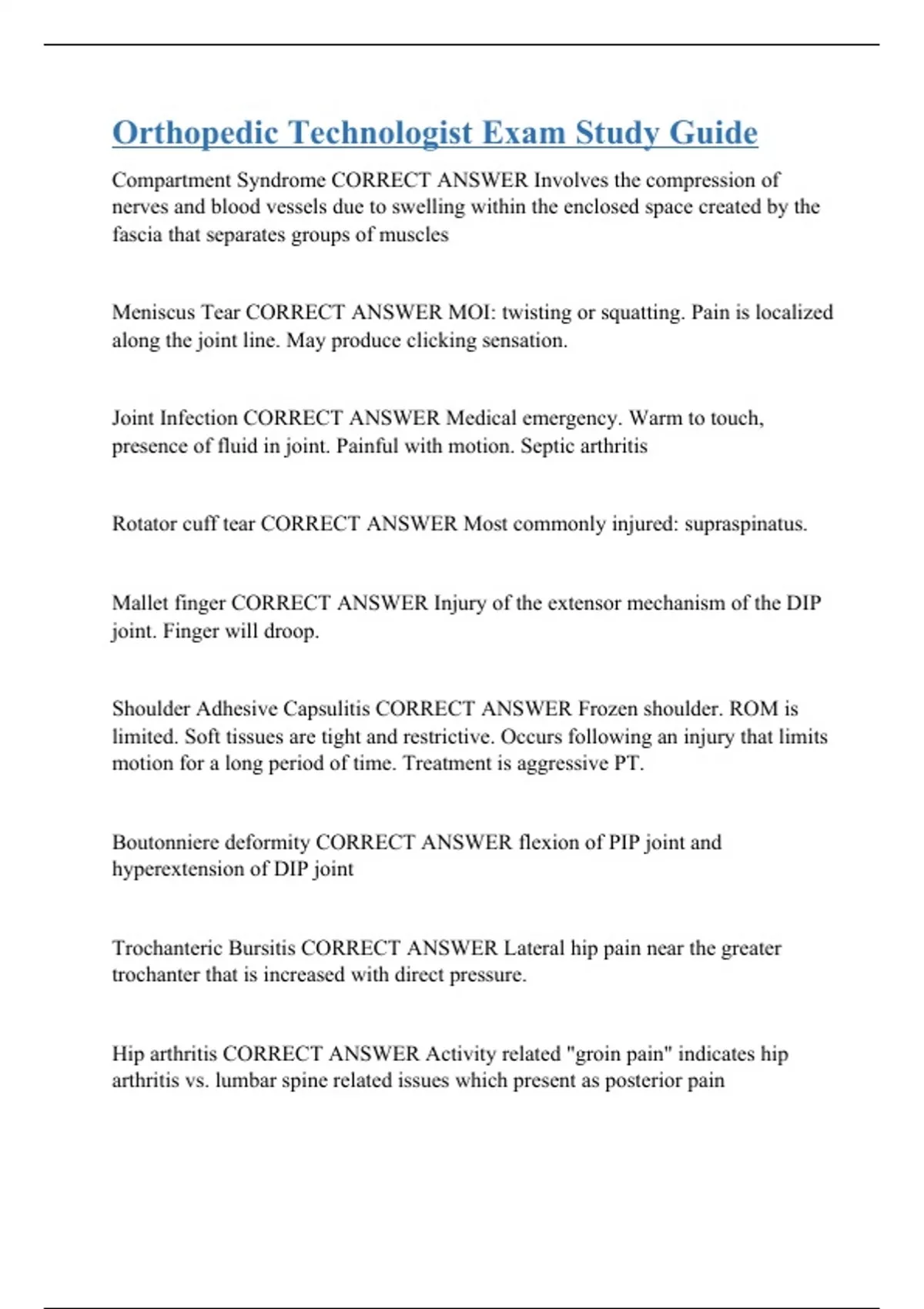 Orthopedic Technologist Exam Study Guide

Compartment Syndrome CORRECT ANSWER Involves the compression of nerves and blood vessels due to swelling within the enclosed space created by the fascia that separates groups of muscles

Meniscus Tear CORRECT ANSWER MOI: twisting or squatting. Pain is localized along the joint line. May produce clicking sensation.

Joint Infection CORRECT ANSWER Medical emergency. Warm to touch, presence of fluid in joint. Painful with motion. Septic arthritis

Rotator cuff tear CORRECT ANSWER Most commonly injured: supraspinatus.

Mallet finger CORRECT ANSWER Injury of the extensor mechanism of the DIP joint. Finger will droop.

Shoulder Adhesive Capsulitis CORRECT ANSWER Frozen shoulder. ROM is limited. Soft tissues are tight and restrictive. Occurs following an injury that limits motion for a long period of time. Treatment is aggressive PT.

Boutonniere deformity CORRECT ANSWER flexion of PIP joint and hyperextension of DIP joint

Trochanteric Bursitis CORRECT ANSWER Lateral hip pain near the greater trochanter that is increased with direct pressure.

Hip arthritis CORRECT ANSWER Activity related "groin pain" indicates hip arthritis vs. lumbar spine related issues which present as posterior pain